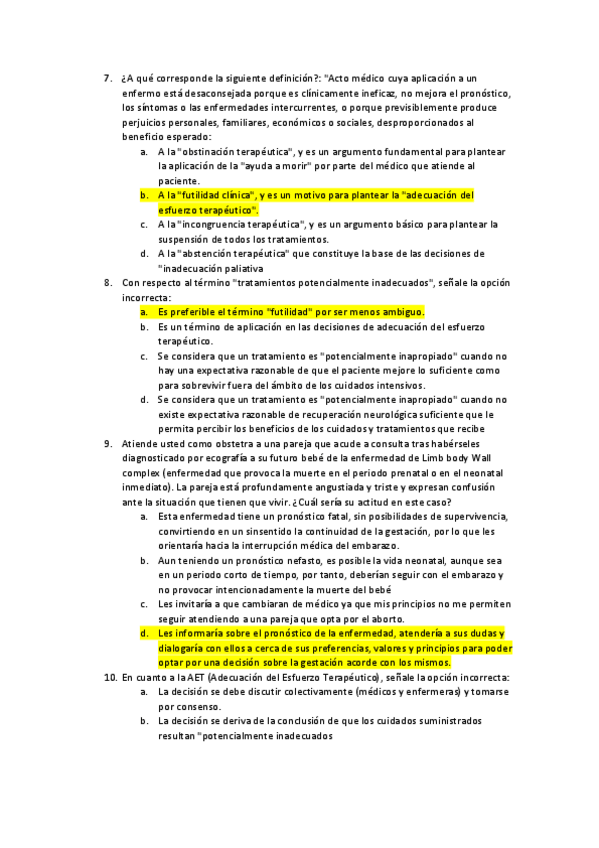 7. ¿A qué corresponde la siguiente definición?: "Acto médico cuya aplicación a un enfermo está desaconsejada porque es clínicamente ineficaz, no mejora el pronóstico, los síntomas o las enfermedades intercurrentes, o porque previsiblemente produce perjuicios personales, familiares, económicos o sociales, desproporcionados al beneficio esperado:
a. A la "obstinación terapéutica", y es un argumento fundamental para plantear la aplicación de la "ayuda a morir" por parte del médico que atiende al paciente.
b. A la "futilidad clínica", y es un motivo para plantear la "adecuación del esfuerzo terapéutico".
c. A la "incongruencia terapéutica", y es un argumento básico para plantear la suspensión de todos los tratamientos.
d. A la "abstención terapéutica" que constituye la base de las decisiones de "inadecuación paliativa
8. Con respecto al término "tratamientos potencialmente inadecuados", señale la opción incorrecta:
a. Es preferible el término "futilidad" por ser menos ambiguo.
b. Es un término de aplicación en las decisiones de adecuación del esfuerzo terapéutico.
c. Se considera que un tratamiento es "potencialmente inapropiado" cuando no hay una expectativa razonable de que el paciente mejore lo suficiente como para sobrevivir fuera del ámbito de los cuidados intensivos.
d. Se considera que un tratamiento es "potencialmente inapropiado" cuando no existe expectativa razonable de recuperación neurológica suficiente que le permita percibir los beneficios de los cuidados y tratamientos que recibe
9. Atiende usted como obstetra a una pareja que acude a consulta tras habérseles diagnosticado por ecografía a su futuro bebé de la enfermedad de Limb body Wall complex (enfermedad que provoca la muerte en el periodo prenatal o en el neonatal inmediato). La pareja está profundamente angustiada y triste y expresan confusión ante la situación que tienen que vivir. ¿Cuál sería su actitud en este caso?
a. Esta enfermedad tiene un pronóstico fatal, sin posibilidades de supervivencia, convirtiendo en un sinsentido la continuidad de la gestación, por lo que les orientaría hacia la interrupción médica del embarazo.
b. Aun teniendo un pronóstico nefasto, es posible la vida neonatal, aunque sea en un periodo corto de tiempo, por tanto, deberían seguir con el embarazo y no provocar intencionadamente la muerte del bebé
c. Les invitaría a que cambiaran de médico ya que mis principios no me permiten seguir atendiendo a una pareja que opta por el aborto.
d. Les informaría sobre el pronóstico de la enfermedad, atendería a sus dudas y dialogaría con ellos a cerca de sus preferencias, valores y principios para poder optar por una decisión sobre la gestación acorde con los mismos.
10. En cuanto a la AET (Adecuación del Esfuerzo Terapéutico), señale la opción incorrecta:
a. La decisión se debe discutir colectivamente (médicos y enfermeras) y tomarse por consenso.
b. La decisión se deriva de la conclusión de que los cuidados suministrados resultan "potencialmente inadecuados